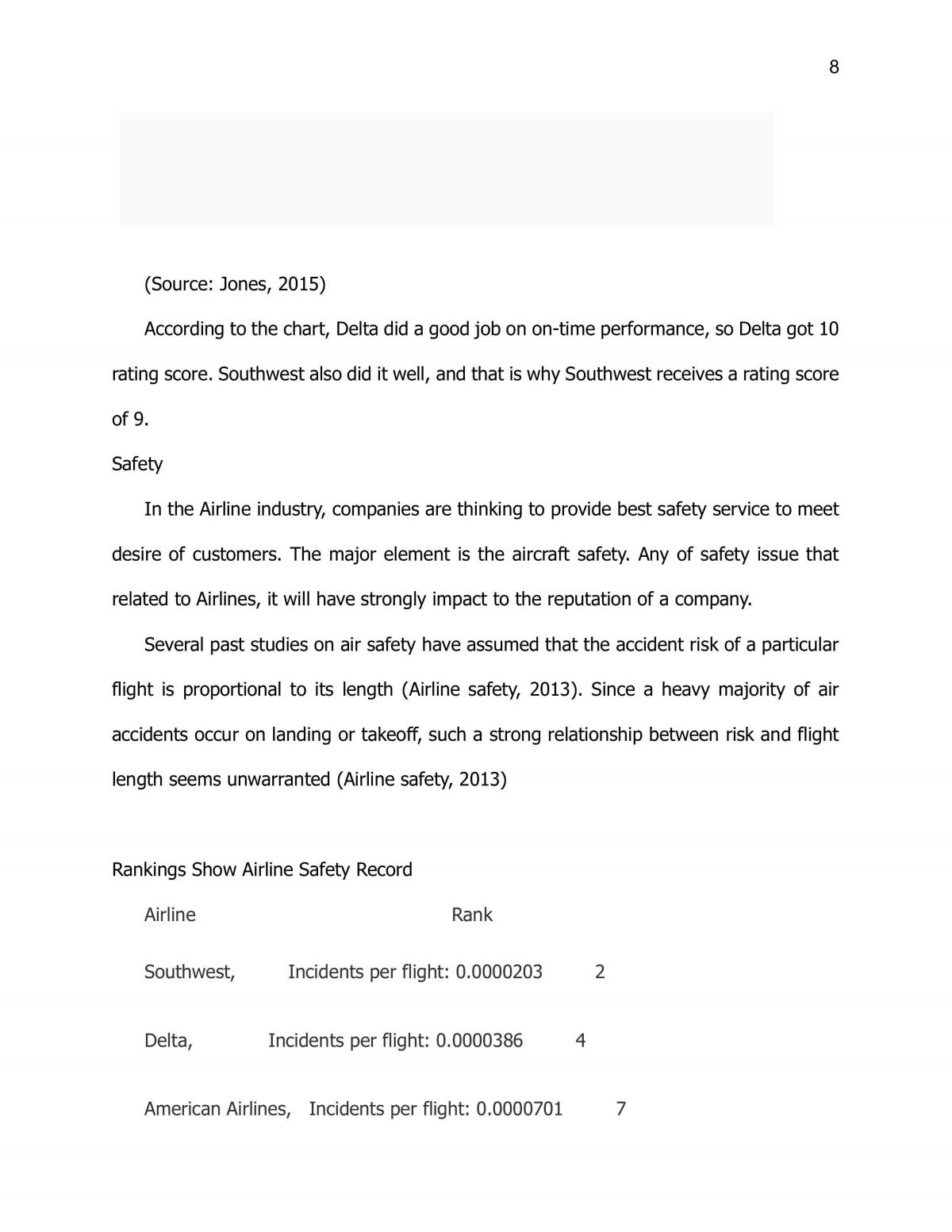 8

(Source: Jones, 2015)

According to the chart, Delta did a good job on on-time performance, so Delta got 10 rating score. Southwest also did it well, and that is why Southwest receives a rating score of 9.

Safety

In the Airline industry, companies are thinking to provide best safety service to meet desire of customers. The major element is the aircraft safety. Any of safety issue that related to Airlines, it will have strongly impact to the reputation of a company.

Several past studies on air safety have assumed that the accident risk of a particular flight is proportional to its length (Airline safety, 2013). Since a heavy majority of air accidents occur on landing or takeoff, such a strong relationship between risk and flight length seems unwarranted (Airline safety, 2013)

Rankings Show Airline Safety Record

Airline Rank

Southwest, Incidents per flight: 0.0000203 2

Delta, Incidents per flight: 0.0000386 4

American Airlines, Incidents per flight: 0.0000701 7